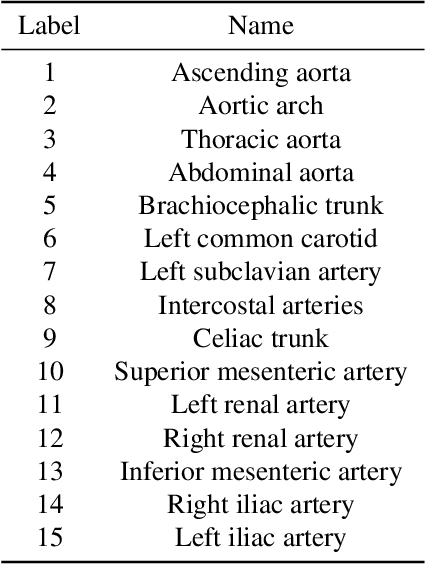 | Label | Name |
|---|---|
| 1 | Ascending aorta |
| 2 | Aortic arch |
| 3 | Thoracic aorta |
| 4 | Abdominal aorta |
| 5 | Brachiocephalic trunk |
| 6 | Left common carotid |
| 7 | Left subclavian artery |
| 8 | Intercostal arteries |
| 9 | Celiac trunk |
| 10 | Superior mesenteric artery |
| 11 | Left renal artery |
| 12 | Right renal artery |
| 13 | Inferior mesenteric artery |
| 14 | Right iliac artery |
| 15 | Left iliac artery |